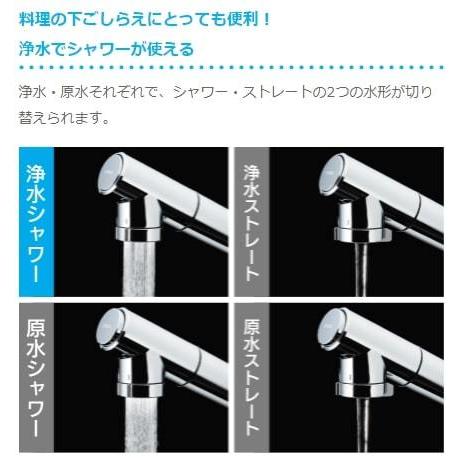 料理の下ごしらえにとっても便利！
浄水でシャワーが使える

浄水・原水それぞれで、シャワー・ストレートの2つの水形が切り替えられます。

浄水シャワー

浄水ストレート

原水シャワー

原水ストレート